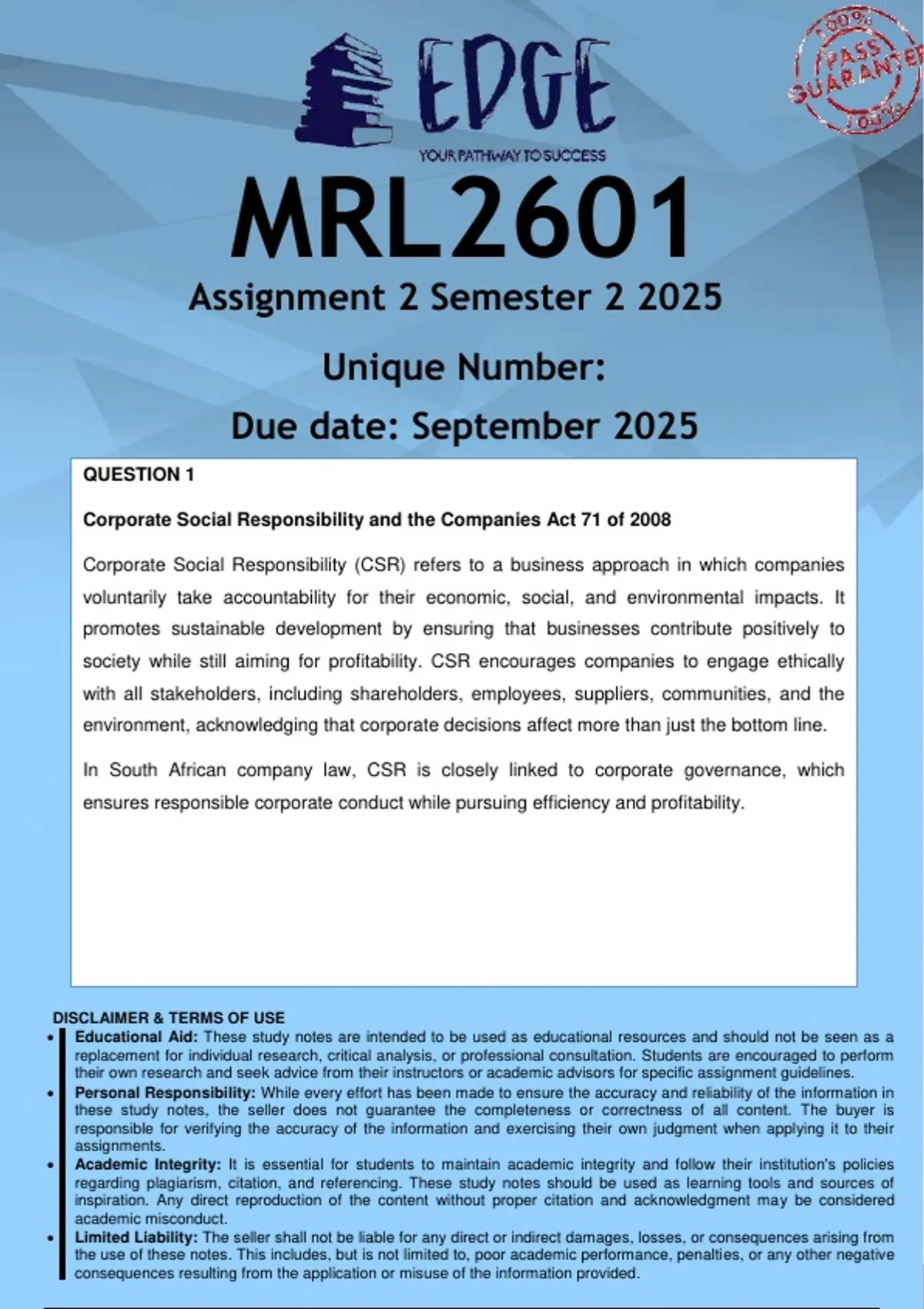 EDGE
YOUR PATHWAY TO SUCCESS

100% PASS GUARANTEE 100%

MRL2601
Assignment 2 Semester 2 2025
Unique Number:
Due date: September 2025

QUESTION 1

Corporate Social Responsibility and the Companies Act 71 of 2008

Corporate Social Responsibility (CSR) refers to a business approach in which companies voluntarily take accountability for their economic, social, and environmental impacts. It promotes sustainable development by ensuring that businesses contribute positively to society while still aiming for profitability. CSR encourages companies to engage ethically with all stakeholders, including shareholders, employees, suppliers, communities, and the environment, acknowledging that corporate decisions affect more than just the bottom line.

In South African company law, CSR is closely linked to corporate governance, which ensures responsible corporate conduct while pursuing efficiency and profitability.

DISCLAIMER & TERMS OF USE
• Educational Aid: These study notes are intended to be used as educational resources and should not be seen as a replacement for individual research, critical analysis, or professional consultation. Students are encouraged to perform their own research and seek advice from their instructors or academic advisors for specific assignment guidelines.
• Personal Responsibility: While every effort has been made to ensure the accuracy and reliability of the information in these study notes, the seller does not guarantee the completeness or correctness of all content. The buyer is responsible for verifying the accuracy of the information and exercising their own judgment when applying it to their assignments.
• Academic Integrity: It is essential for students to maintain academic integrity and follow their institution's policies regarding plagiarism, citation, and referencing. These study notes should be used as learning tools and sources of inspiration. Any direct reproduction of the content without proper citation and acknowledgment may be considered academic misconduct.
• Limited Liability: The seller shall not be liable for any direct or indirect damages, losses, or consequences arising from the use of these notes. This includes, but is not limited to, poor academic performance, penalties, or any other negative consequences resulting from the application or misuse of the information provided.